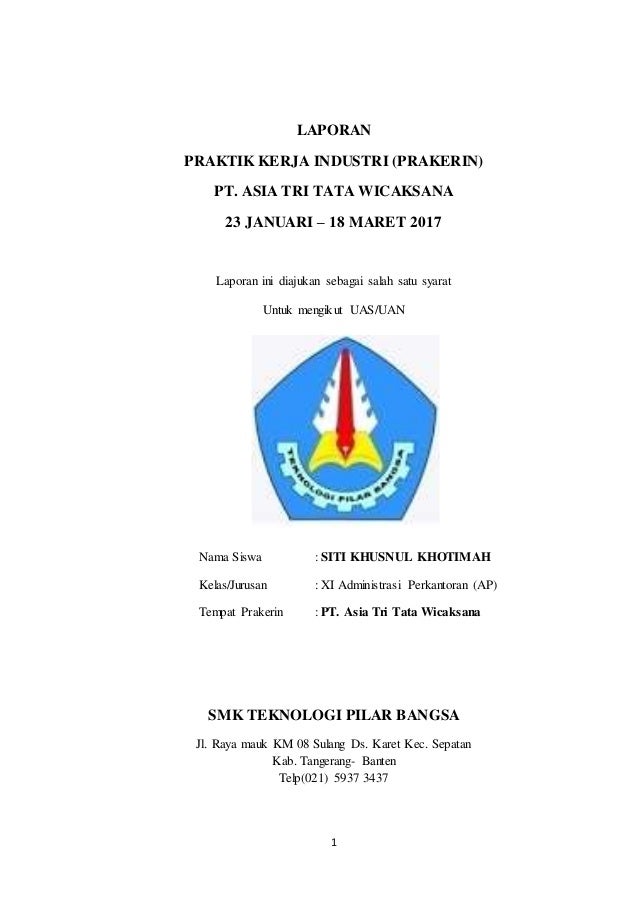 LAPORAN

PRAKTIK KERJA INDUSTRI (PRAKERIN)

PT. ASIA TRI TATA WICAKSANA

23 JANUARI – 18 MARET 2017

Laporan ini diajukan sebagai salah satu syarat

Untuk mengikut UAS/UAN

TEKNOLOGI PILAR BANGSA

Nama Siswa : SITI KHUSNUL KHOTIMAH

Kelas/Jurusan : XI Administrasi Perkantoran (AP)

Tempat Prakerin : PT. Asia Tri Tata Wicaksana

SMK TEKNOLOGI PILAR BANGSA

Jl. Raya mauk KM 08 Sulang Ds. Karet Kec. Sepatan
Kab. Tangerang- Banten
Telp(021) 5937 3437

1